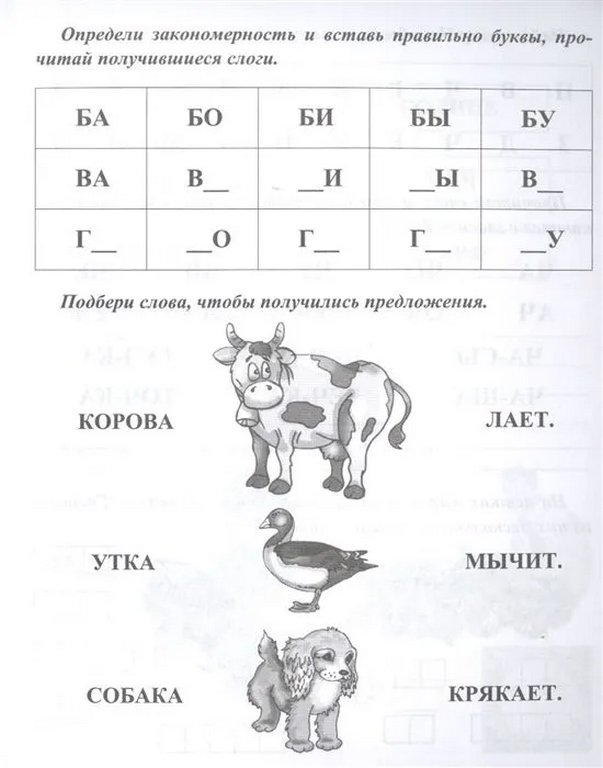 Определи закономерность и вставь правильно буквы, прочитай получившиеся слоги.

| БА | БО | БИ | БЫ | БУ |
|---|---|---|---|---|
| ВА | В__ | __И | __Ы | В__ |
| Г__ | __О | Г__ | Г__ | __У |

Подбери слова, чтобы получились предложения.

КОРОВА ЛАЕТ.

УТКА МЫЧИТ.

СОБАКА КРЯКАЕТ.